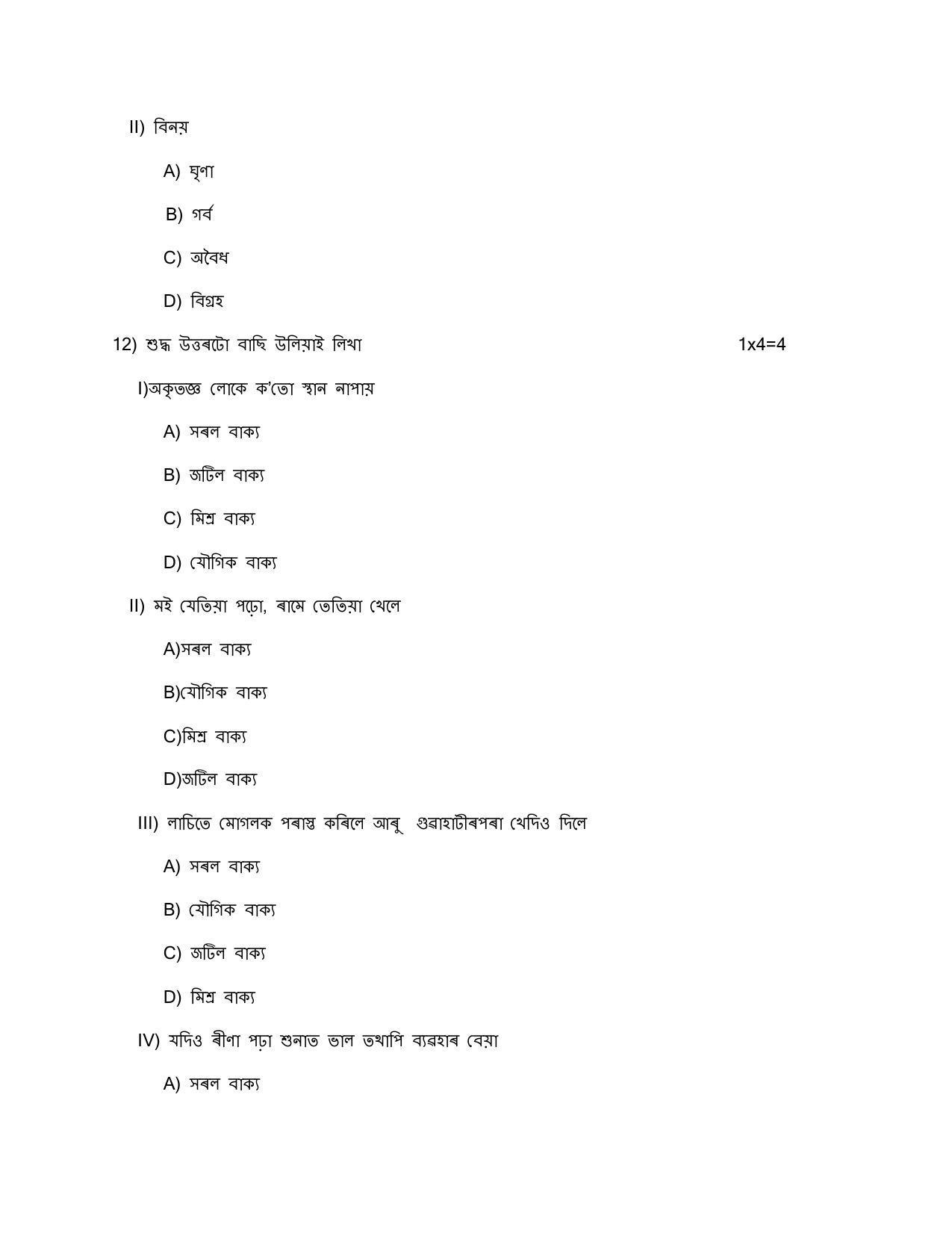 II) বিনয়

A) ঘৃণা

B) গৰ্ব

C) অবৈধ

D) বিগ্ৰহ

12) শুদ্ধ উত্তৰটো বাছি উলিয়াই লিখা 1x4=4

I)অকৃতজ্ঞ লোকে ক'তো স্থান নাপায়

A) সৰল বাক্য

B) জটিল বাক্য

C) মিশ্ৰ বাক্য

D) যৌগিক বাক্য

II) মই যেতিয়া পঢ়ো, ৰামে তেতিয়া খেলে

A)সৰল বাক্য

B)যৌগিক বাক্য

C)মিশ্ৰ বাক্য

D)জটিল বাক্য

III) লাচিতে মোগলক পৰাস্ত কৰিলে আৰু গুৱাহাটীৰপৰা খেদিও দিলে

A) সৰল বাক্য

B) যৌগিক বাক্য

C) জটিল বাক্য

D) মিশ্ৰ বাক্য

IV) যদিও ৰীণা পঢ়া শুনাত ভাল তথাপি ব্যৱহাৰ বেয়া

A) সৰল বাক্য